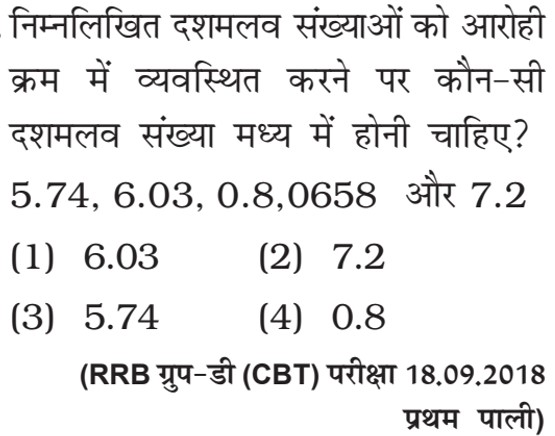 निम्नलिखित दशमलव संख्याओं को आरोही क्रम में व्यवस्थित करने पर कौन-सी दशमलव संख्या मध्य में होनी चाहिए?

5.74, 6.03, 0.8,0658 और 7.2

(1) 6.03 (2) 7.2

(3) 5.74 (4) 0.8

(RRB ग्रुप-डी (CBT) परीक्षा 18.09.2018 प्रथम पाली)